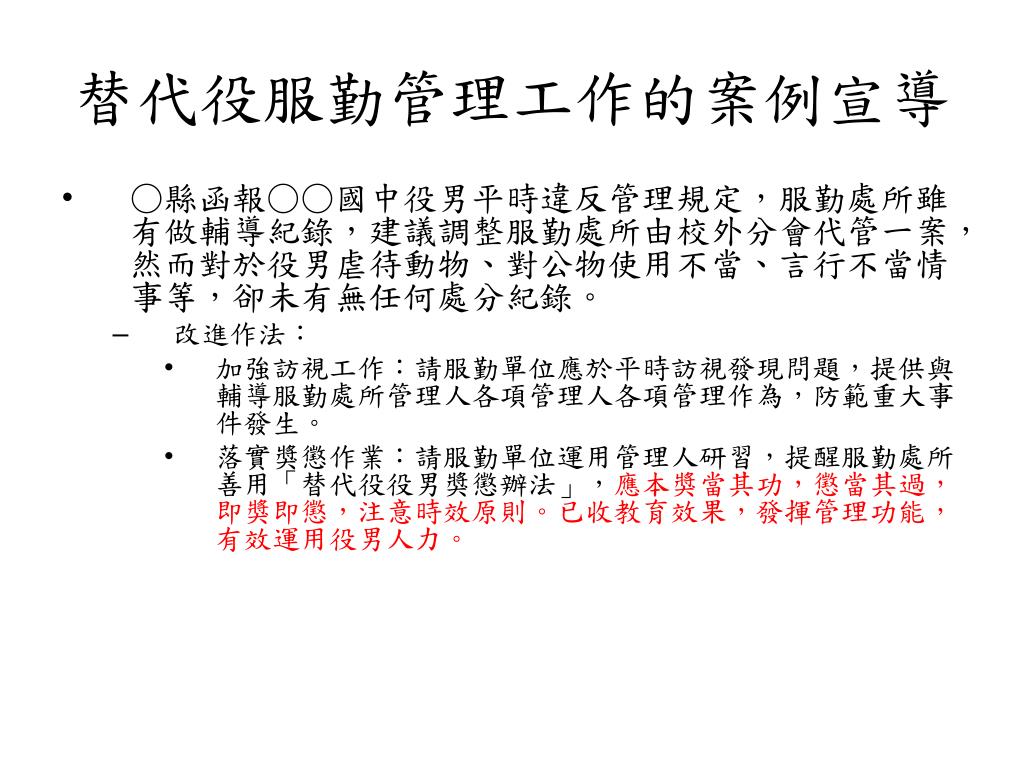 替代役服勤管理工作的案例宣導

• ○縣函報○○國中役男平時違反管理規定，服勤處所雖有做輔導紀錄，建議調整服勤處所由校外分會代管一案，然而對於役男虐待動物、對公物使用不當、言行不當情事等，卻未有無任何處分紀錄。

– 改進作法：

• 加強訪視工作：請服勤單位應於平時訪視發現問題，提供與輔導服勤處所管理人各項管理人各項管理作為，防範重大事件發生。

• 落實獎懲作業：請服勤單位運用管理人研習，提醒服勤處所善用「替代役役男獎懲辦法」，應本獎當其功，懲當其過，即獎即懲，注意時效原則。已收教育效果，發揮管理功能，有效運用役男人力。